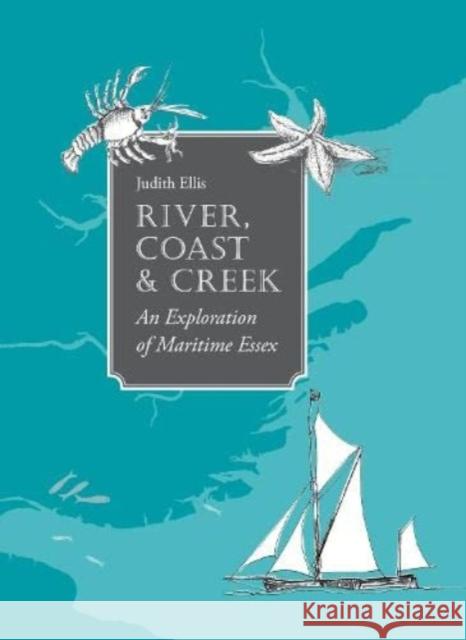 Judith Ellis

RIVER, COAST & CREEK

An Exploration of Maritime Essex

Kraina Książek